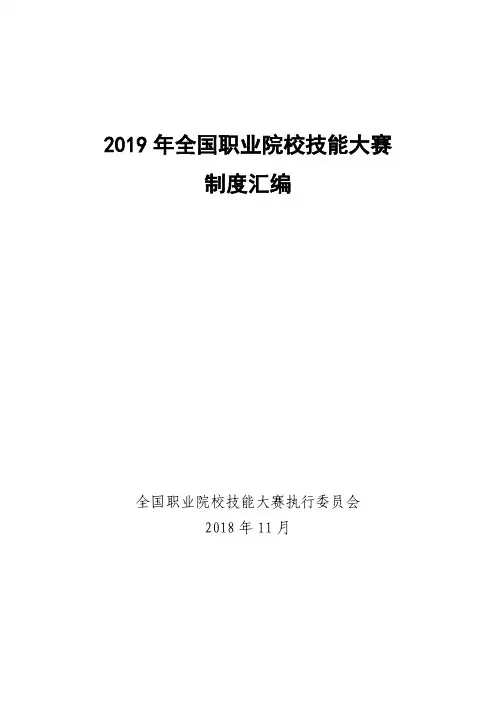 2019年全国职业院校技能大赛
制度汇编

全国职业院校技能大赛执行委员会
2018年11月